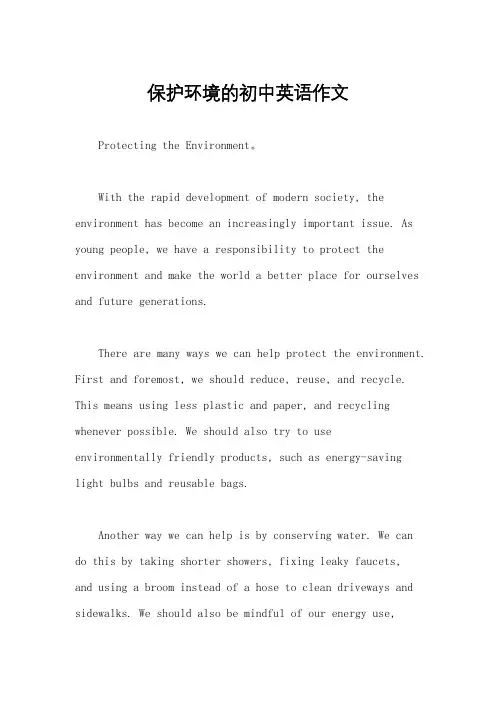 保护环境的初中英语作文

Protecting the Environment。

With the rapid development of modern society, the environment has become an increasingly important issue. As young people, we have a responsibility to protect the environment and make the world a better place for ourselves and future generations.

There are many ways we can help protect the environment. First and foremost, we should reduce, reuse, and recycle. This means using less plastic and paper, and recycling whenever possible. We should also try to use environmentally friendly products, such as energy-saving light bulbs and reusable bags.

Another way we can help is by conserving water. We can do this by taking shorter showers, fixing leaky faucets, and using a broom instead of a hose to clean driveways and sidewalks. We should also be mindful of our energy use,